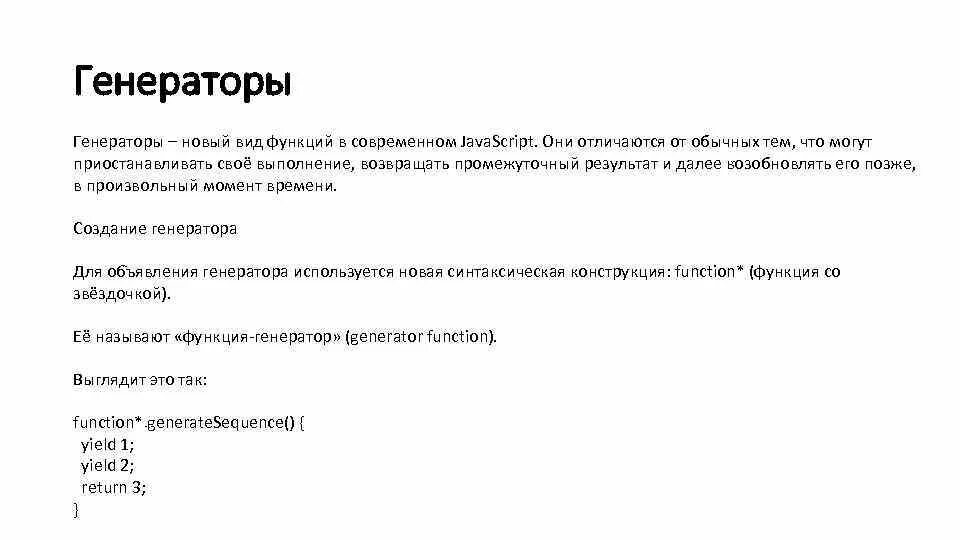 Генераторы

Генераторы – новый вид функций в современном JavaScript. Они отличаются от обычных тем, что могут приостанавливать своё выполнение, возвращать промежуточный результат и далее возобновлять его позже, в произвольный момент времени.

Создание генератора

Для объявления генератора используется новая синтаксическая конструкция: function* (функция со звёздочкой).

Её называют «функция-генератор» (generator function).

Выглядит это так:

function* generateSequence() {
  yield 1;
  yield 2;
  return 3;
}